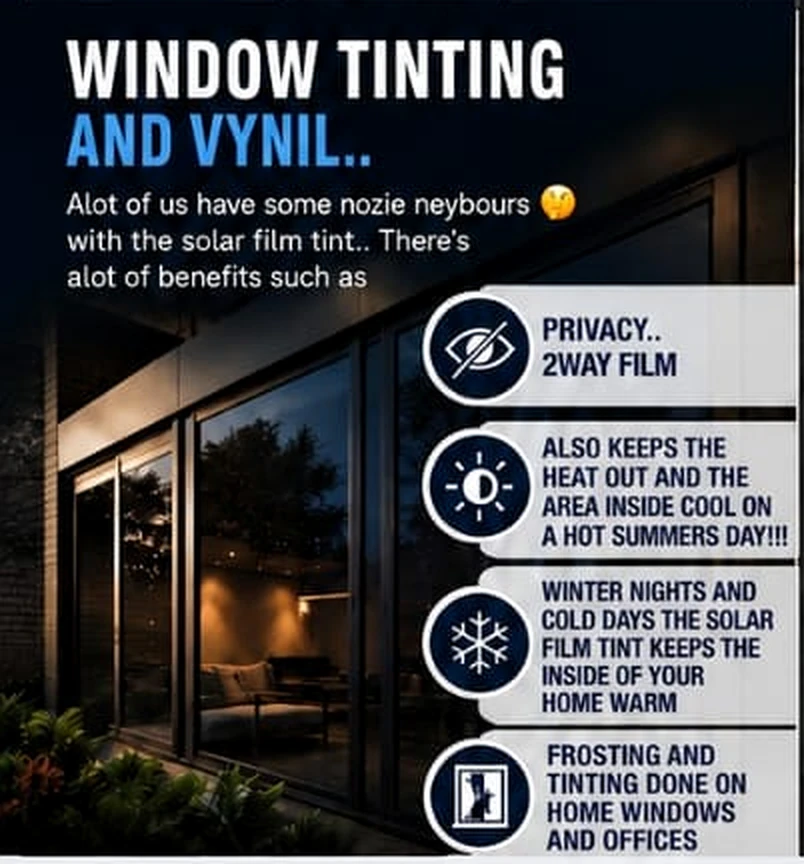 WINDOW TINTING
AND VYNIL..

Alot of us have some nozie neybours 🤔 with the solar film tint.. There's alot of benefits such as

PRIVACY..
2WAY FILM

ALSO KEEPS THE HEAT OUT AND THE AREA INSIDE COOL ON A HOT SUMMERS DAY!!!

WINTER NIGHTS AND COLD DAYS THE SOLAR FILM TINT KEEPS THE INSIDE OF YOUR HOME WARM

FROSTING AND TINTING DONE ON HOME WINDOWS AND OFFICES